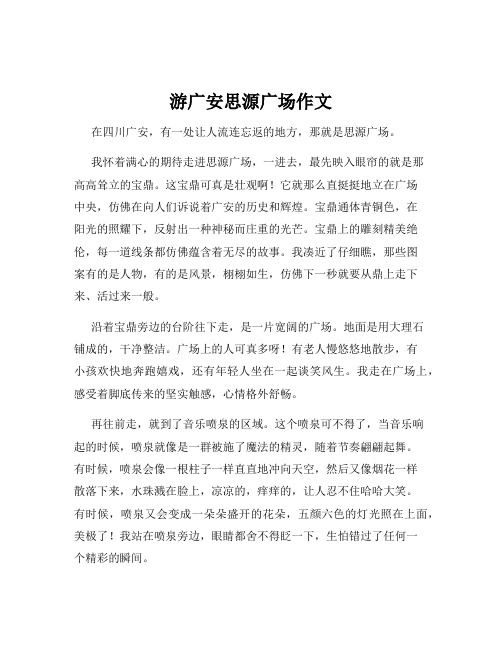 游广安思源广场作文

在四川广安，有一处让人流连忘返的地方，那就是思源广场。

我怀着满心的期待走进思源广场，一进去，最先映入眼帘的就是那高高耸立的宝鼎。这宝鼎可真是壮观啊！它就那么直挺挺地立在广场中央，仿佛在向人们诉说着广安的历史和辉煌。宝鼎通体青铜色，在阳光的照耀下，反射出一种神秘而庄重的光芒。宝鼎上的雕刻精美绝伦，每一道线条都仿佛蕴含着无尽的故事。我凑近了仔细瞧，那些图案有的是人物，有的是风景，栩栩如生，仿佛下一秒就要从鼎上走下来、活过来一般。

沿着宝鼎旁边的台阶往下走，是一片宽阔的广场。地面是用大理石铺成的，干净整洁。广场上的人可真多呀！有老人慢悠悠地散步，有小孩欢快地奔跑嬉戏，还有年轻人坐在一起谈笑风生。我走在广场上，感受着脚底传来的坚实触感，心情格外舒畅。

再往前走，就到了音乐喷泉的区域。这个喷泉可不得了，当音乐响起的时候，喷泉就像是一群被施了魔法的精灵，随着节奏翩翩起舞。有时候，喷泉会像一根柱子一样直直地冲向天空，然后又像烟花一样散落下来，水珠溅在脸上，凉凉的，痒痒的，让人忍不住哈哈大笑。有时候，喷泉又会变成一朵朵盛开的花朵，五颜六色的灯光照在上面，美极了！我站在喷泉旁边，眼睛都舍不得眨一下，生怕错过了任何一个精彩的瞬间。